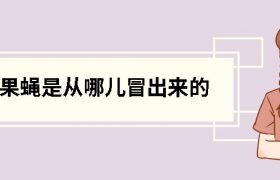 果蝇是从哪儿冒出来的